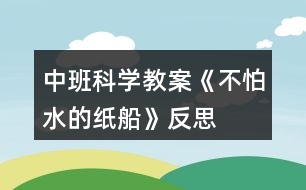 中班科学教案《不怕水的纸船》反思